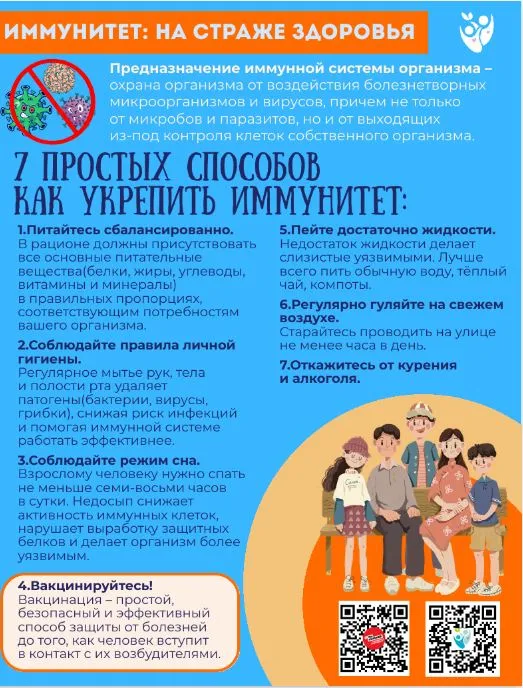 ИММУНИТЕТ: НА СТРАЖЕ ЗДОРОВЬЯ

Предназначение иммунной системы организма – охрана организма от воздействия болезнетворных микроорганизмов и вирусов, причем не только от микробов и паразитов, но и от выходящих из-под контроля клеток собственного организма.

7 ПРОСТЫХ СПОСОБОВ КАК УКРЕПИТЬ ИММУНИТЕТ:

1.Питайтесь сбалансированно.
В рационе должны присутствовать все основные питательные вещества(белки, жиры, углеводы, витамины и минералы) в правильных пропорциях, соответствующим потребностям вашего организма.

2.Соблюдайте правила личной гигиены.
Регулярное мытье рук, тела и полости рта удаляет патогены(бактерии, вирусы, грибки), снижая риск инфекций и помогая иммунной системе работать эффективнее.

3.Соблюдайте режим сна.
Взрослому человеку нужно спать не меньше семи-восьми часов в сутки. Недосып снижает активность иммунных клеток, нарушает выработку защитных белков и делает организм более уязвимым.

4.Вакцинируйтесь!
Вакцинация – простой, безопасный и эффективный способ защиты от болезней до того, как человек вступит в контакт с их возбудителями.

5.Пейте достаточно жидкости.
Недостаток жидкости делает слизистые уязвимыми. Лучше всего пить обычную воду, тёплый чай, компоты.

6.Регулярно гуляйте на свежем воздухе.
Старайтесь проводить на улице не менее часа в день.

7.Откажитесь от курения и алкоголя.